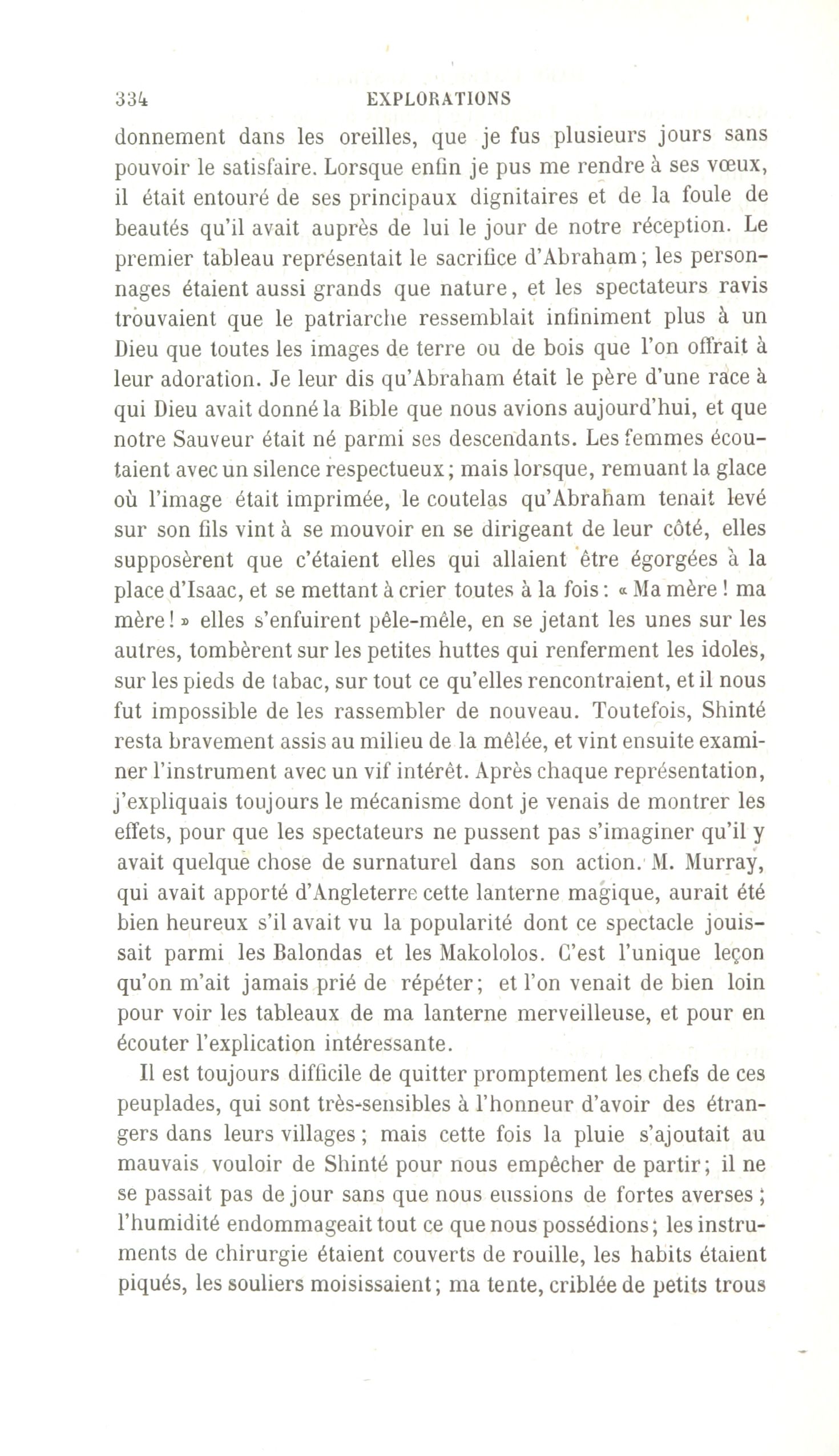 334 EXPLORATIONS

donnement dans les oreilles, que je fus plusieurs jours sans pouvoir le satisfaire. Lorsque enfin je pus me rendre à ses vœux, il était entouré de ses principaux dignitaires et de la foule de beautés qu'il avait auprès de lui le jour de notre réception. Le premier tableau représentait le sacrifice d'Abraham; les personnages étaient aussi grands que nature, et les spectateurs ravis trouvaient que le patriarche ressemblait infiniment plus à un Dieu que toutes les images de terre ou de bois que l'on offrait à leur adoration. Je leur dis qu'Abraham était le père d'une race à qui Dieu avait donné la Bible que nous avions aujourd'hui, et que notre Sauveur était né parmi ses descendants. Les femmes écoutaient avec un silence respectueux; mais lorsque, remuant la glace où l'image était imprimée, le coutelas qu'Abraham tenait levé sur son fils vint à se mouvoir en se dirigeant de leur côté, elles supposèrent que c'étaient elles qui allaient être égorgées à la place d'Isaac, et se mettant à crier toutes à la fois: « Ma mère! ma mère! » elles s'enfuirent pêle-mêle, en se jetant les unes sur les autres, tombèrent sur les petites huttes qui renferment les idoles, sur les pieds de tabac, sur tout ce qu'elles rencontraient, et il nous fut impossible de les rassembler de nouveau. Toutefois, Shinté resta bravement assis au milieu de la mêlée, et vint ensuite examiner l'instrument avec un vif intérêt. Après chaque représentation, j'expliquais toujours le mécanisme dont je venais de montrer les effets, pour que les spectateurs ne pussent pas s'imaginer qu'il y avait quelque chose de surnaturel dans son action. M. Murray, qui avait apporté d'Angleterre cette lanterne magique, aurait été bien heureux s'il avait vu la popularité dont ce spectacle jouissait parmi les Balondas et les Makololos. C'est l'unique leçon qu'on m'ait jamais prié de répéter; et l'on venait de bien loin pour voir les tableaux de ma lanterne merveilleuse, et pour en écouter l'explication intéressante.

Il est toujours difficile de quitter promptement les chefs de ces peuplades, qui sont très-sensibles à l'honneur d'avoir des étrangers dans leurs villages; mais cette fois la pluie s'ajoutait au mauvais vouloir de Shinté pour nous empêcher de partir; il ne se passait pas de jour sans que nous eussions de fortes averses; l'humidité endommageait tout ce que nous possédions; les instruments de chirurgie étaient couverts de rouille, les habits étaient piqués, les souliers moisissaient; ma tente, criblée de petits trous